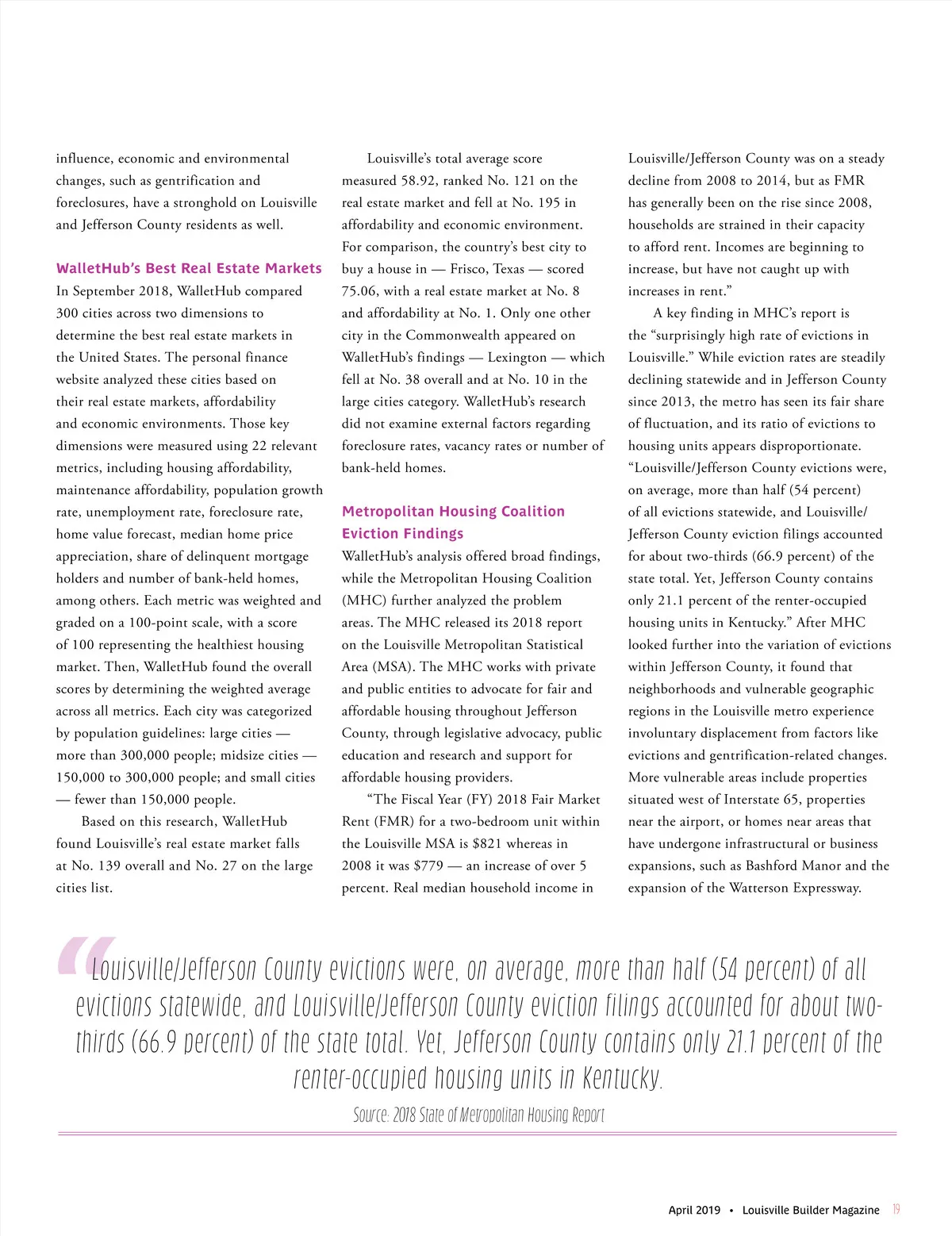 influence, economic and environmental changes, such as gentrification and foreclosures, have a stronghold on Louisville and Jefferson County residents as well.

WalletHub's Best Real Estate Markets
In September 2018, WalletHub compared 300 cities across two dimensions to determine the best real estate markets in the United States. The personal finance website analyzed these cities based on their real estate markets, affordability and economic environments. Those key dimensions were measured using 22 relevant metrics, including housing affordability, maintenance affordability, population growth rate, unemployment rate, foreclosure rate, home value forecast, median home price appreciation, share of delinquent mortgage holders and number of bank-held homes, among others. Each metric was weighted and graded on a 100-point scale, with a score of 100 representing the healthiest housing market. Then, WalletHub found the overall scores by determining the weighted average across all metrics. Each city was categorized by population guidelines: large cities — more than 300,000 people; midsize cities — 150,000 to 300,000 people; and small cities — fewer than 150,000 people.

Based on this research, WalletHub found Louisville's real estate market falls at No. 139 overall and No. 27 on the large cities list.

Louisville's total average score measured 58.92, ranked No. 121 on the real estate market and fell at No. 195 in affordability and economic environment. For comparison, the country's best city to buy a house in — Frisco, Texas — scored 75.06, with a real estate market at No. 8 and affordability at No. 1. Only one other city in the Commonwealth appeared on WalletHub's findings — Lexington — which fell at No. 38 overall and at No. 10 in the large cities category. WalletHub's research did not examine external factors regarding foreclosure rates, vacancy rates or number of bank-held homes.

Metropolitan Housing Coalition Eviction Findings
WalletHub's analysis offered broad findings, while the Metropolitan Housing Coalition (MHC) further analyzed the problem areas. The MHC released its 2018 report on the Louisville Metropolitan Statistical Area (MSA). The MHC works with private and public entities to advocate for fair and affordable housing throughout Jefferson County, through legislative advocacy, public education and research and support for affordable housing providers.

"The Fiscal Year (FY) 2018 Fair Market Rent (FMR) for a two-bedroom unit within the Louisville MSA is $821 whereas in 2008 it was $779 — an increase of over 5 percent. Real median household income in Louisville/Jefferson County was on a steady decline from 2008 to 2014, but as FMR has generally been on the rise since 2008, households are strained in their capacity to afford rent. Incomes are beginning to increase, but have not caught up with increases in rent."

A key finding in MHC's report is the "surprisingly high rate of evictions in Louisville." While eviction rates are steadily declining statewide and in Jefferson County since 2013, the metro has seen its fair share of fluctuation, and its ratio of evictions to housing units appears disproportionate. "Louisville/Jefferson County evictions were, on average, more than half (54 percent) of all evictions statewide, and Louisville/Jefferson County eviction filings accounted for about two-thirds (66.9 percent) of the state total. Yet, Jefferson County contains only 21.1 percent of the renter-occupied housing units in Kentucky." After MHC looked further into the variation of evictions within Jefferson County, it found that neighborhoods and vulnerable geographic regions in the Louisville metro experience involuntary displacement from factors like evictions and gentrification-related changes. More vulnerable areas include properties situated west of Interstate 65, properties near the airport, or homes near areas that have undergone infrastructural or business expansions, such as Bashford Manor and the expansion of the Watterson Expressway.

"Louisville/Jefferson County evictions were, on average, more than half (54 percent) of all evictions statewide, and Louisville/Jefferson County eviction filings accounted for about two-thirds (66.9 percent) of the state total. Yet, Jefferson County contains only 21.1 percent of the renter-occupied housing units in Kentucky.

Source: 2018 State of Metropolitan Housing Report

April 2019 • Louisville Builder Magazine 19